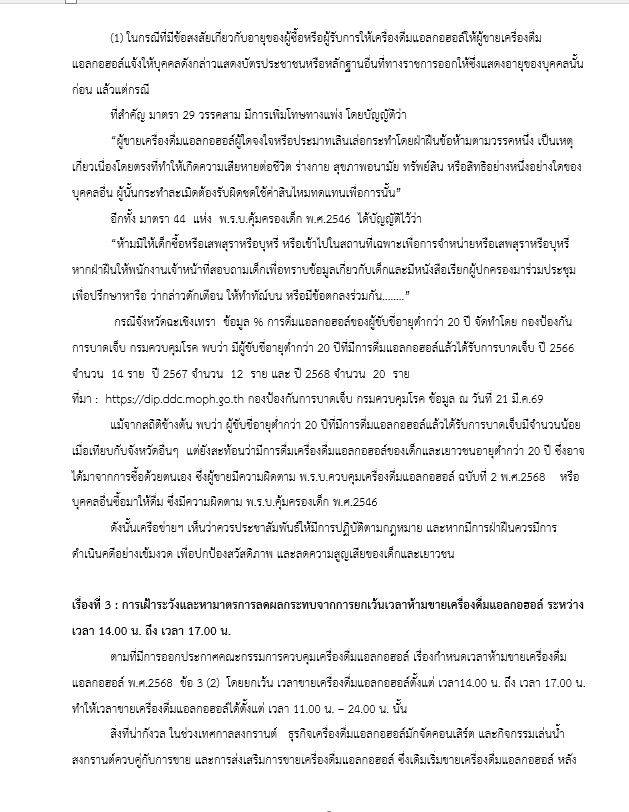 (1) ในกรณีที่มีข้อสงสัยเกี่ยวกับอายุของผู้ซื้อหรือผู้รับการให้เครื่องดื่มแอลกอฮอล์ให้ผู้ขายเครื่องดื่มแอลกอฮอล์แจ้งให้บุคคลดังกล่าวแสดงบัตรประชาชนหรือหลักฐานอื่นที่ทางราชการออกให้ซึ่งแสดงอายุของบุคคลนั้นก่อน แล้วแต่กรณี

ที่สำคัญ มาตรา 29 วรรคสาม มีการเพิ่มโทษทางแพ่ง โดยบัญญัติว่า

"ผู้ขายเครื่องดื่มแอลกอฮอล์ผู้ใดจงใจหรือประมาทเลินเล่อกระทำโดยฝ่าฝืนข้อห้ามตามวรรคหนึ่ง เป็นเหตุเกี่ยวเนื่องโดยตรงที่ทำให้เกิดความเสียหายต่อชีวิต ร่างกาย สุขภาพอนามัย ทรัพย์สิน หรือสิทธิอย่างหนึ่งอย่างใดของบุคคลอื่น ผู้นั้นกระทำละเมิดต้องรับผิดชดใช้ค่าสินไหมทดแทนเพื่อการนั้น"

อีกทั้ง มาตรา 44 แห่ง พ.ร.บ.คุ้มครองเด็ก พ.ศ.2546 ได้บัญญัติไว้ว่า

"ห้ามมิให้เด็กซื้อหรือเสพสุราหรือบุหรี่ หรือเข้าไปในสถานที่เฉพาะเพื่อการจำหน่ายหรือเสพสุราหรือบุหรี่ หากฝ่าฝืนให้พนักงานเจ้าหน้าที่สอบถามเด็กเพื่อทราบข้อมูลเกี่ยวกับเด็กและมีหนังสือเรียกผู้ปกครองมาร่วมประชุมเพื่อปรึกษาหารือ ว่ากล่าวตักเตือน ให้ทำทัณฑ์บน หรือมีข้อตกลงร่วมกัน........"

กรณีจังหวัดฉะเชิงเทรา ข้อมูล % การดื่มแอลกอฮอล์ของผู้ขับขี่อายุต่ำกว่า 20 ปี จัดทำโดย กองป้องกันการบาดเจ็บ กรมควบคุมโรค พบว่า มีผู้ขับขี่อายุต่ำกว่า 20 ปีที่มีการดื่มแอลกอฮอล์แล้วได้รับการบาดเจ็บ ปี 2566 จำนวน 14 ราย ปี 2567 จำนวน 12 ราย และ ปี 2568 จำนวน 20 ราย

ที่มา : https://dip.ddc.moph.go.th กองป้องกันการบาดเจ็บ กรมควบคุมโรค ข้อมูล ณ วันที่ 21 มี.ค.69

แม้จากสถิติข้างต้น พบว่า ผู้ขับขี่อายุต่ำกว่า 20 ปีที่มีการดื่มแอลกอฮอล์แล้วได้รับการบาดเจ็บมีจำนวนน้อยเมื่อเทียบกับจังหวัดอื่นๆ แต่ยังสะท้อนว่ามีการดื่มเครื่องดื่มแอลกอฮอล์ของเด็กและเยาวชนอายุต่ำกว่า 20 ปี ซึ่งอาจได้มาจากการซื้อด้วยตนเอง ซึ่งผู้ขายมีความผิดตาม พ.ร.บ.ควบคุมเครื่องดื่มแอลกอฮอล์ ฉบับที่ 2 พ.ศ.2568 หรือบุคคลอื่นซื้อมาให้ดื่ม ซึ่งมีความผิดตาม พ.ร.บ.คุ้มครองเด็ก พ.ศ.2546

ดังนั้นเครือข่ายฯ เห็นว่าควรประชาสัมพันธ์ให้มีการปฏิบัติตามกฎหมาย และหากมีการฝ่าฝืนควรมีการดำเนินคดีอย่างเข้มงวด เพื่อปกป้องสวัสดิภาพ และลดความสูญเสียของเด็กและเยาวชน

เรื่องที่ 3 : การเฝ้าระวังและหามาตรการลดผลกระทบจากการยกเว้นเวลาห้ามขายเครื่องดื่มแอลกอฮอล์ ระหว่างเวลา 14.00 น. ถึง เวลา 17.00 น.

ตามที่มีการออกประกาศคณะกรรมการควบคุมเครื่องดื่มแอลกอฮอล์ เรื่องกำหนดเวลาห้ามขายเครื่องดื่มแอลกอฮอล์ พ.ศ.2568 ข้อ 3 (2) โดยยกเว้น เวลาขายเครื่องดื่มแอลกอฮอล์ตั้งแต่ เวลา14.00 น. ถึง เวลา 17.00 น. ทำให้เวลาขายเครื่องดื่มแอลกอฮอล์ได้ตั้งแต่ เวลา 11.00 น. – 24.00 น. นั้น

สิ่งที่น่ากังวล ในช่วงเทศกาลสงกรานต์ ธุรกิจเครื่องดื่มแอลกอฮอล์มักจัดคอนเสิร์ต และกิจกรรมเล่นน้ำสงกรานต์ควบคู่กับการขาย และการส่งเสริมการขายเครื่องดื่มแอลกอฮอล์ ซึ่งเดิมเริ่มขายเครื่องดื่มแอลกอฮอล์ หลัง